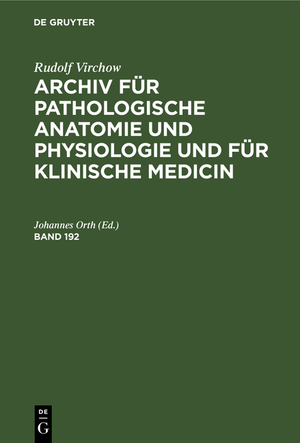 DE GRUYTER

Rudolf Virchow

ARCHIV FÜR PATHOLOGISCHE ANATOMIE UND PHYSIOLOGIE UND FÜR KLINISCHE MEDICIN

Johannes Orth (Ed.)

BAND 192

DE G